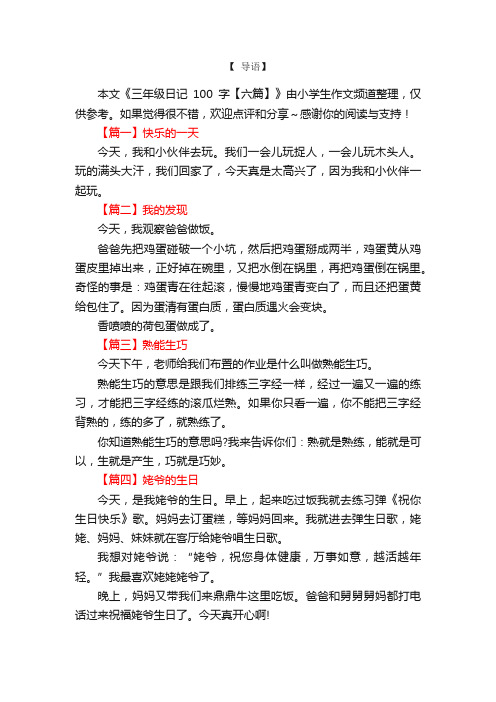 【 导语】

本文《三年级日记 100 字【六篇】》由小学生作文频道整理，仅供参考。如果觉得很不错，欢迎点评和分享～感谢你的阅读与支持！

【篇一】快乐的一天

今天，我和小伙伴去玩。我们一会儿玩捉人，一会儿玩木头人。玩的满头大汗，我们回家了，今天真是太高兴了，因为我和小伙伴一起玩。

【篇二】我的发现

今天，我观察爸爸做饭。

爸爸先把鸡蛋碰破一个小坑，然后把鸡蛋掰成两半，鸡蛋黄从鸡蛋皮里掉出来，正好掉在碗里，又把水倒在锅里，再把鸡蛋倒在锅里。奇怪的事是：鸡蛋青在往起滚，慢慢地鸡蛋青变白了，而且还把蛋黄给包住了。因为蛋清有蛋白质，蛋白质遇火会变块。

香喷喷的荷包蛋做成了。

【篇三】熟能生巧

今天下午，老师给我们布置的作业是什么叫做熟能生巧。

熟能生巧的意思是跟我们排练三字经一样，经过一遍又一遍的练习，才能把三字经练的滚瓜烂熟。如果你只看一遍，你不能把三字经背熟的，练的多了，就熟练了。

你知道熟能生巧的意思吗?我来告诉你们：熟就是熟练，能就是可以，生就是产生，巧就是巧妙。

【篇四】姥爷的生日

今天，是我姥爷的生日。早上，起来吃过饭我就去练习弹《祝你生日快乐》歌。妈妈去订蛋糕，等妈妈回来。我就进去弹生日歌，姥姥、妈妈、妹妹就在客厅给姥爷唱生日歌。

我想对姥爷说：“姥爷，祝您身体健康，万事如意，越活越年轻。”我最喜欢姥姥姥爷了。

晚上，妈妈又带我们来鼎鼎牛这里吃饭。爸爸和舅舅舅妈都打电话过来祝福姥爷生日了。今天真开心啊!